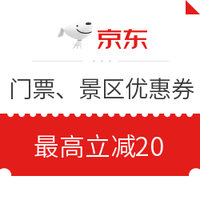 京东

门票、景区优惠券

最高立减20